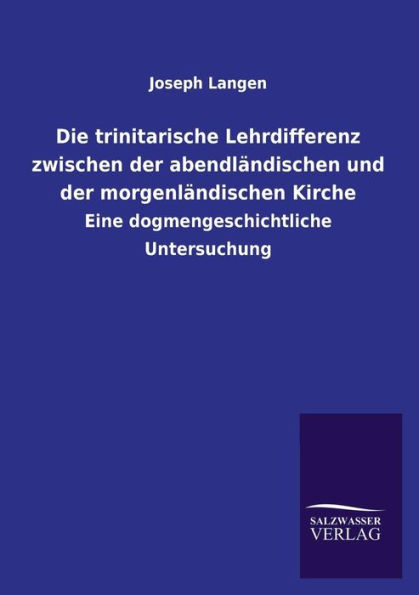 Joseph Langen

Die trinitarische Lehrdifferenz zwischen der abendländischen und der morgenländischen Kirche

Eine dogmengeschichtliche Untersuchung

SALZWASSER
VERLAG